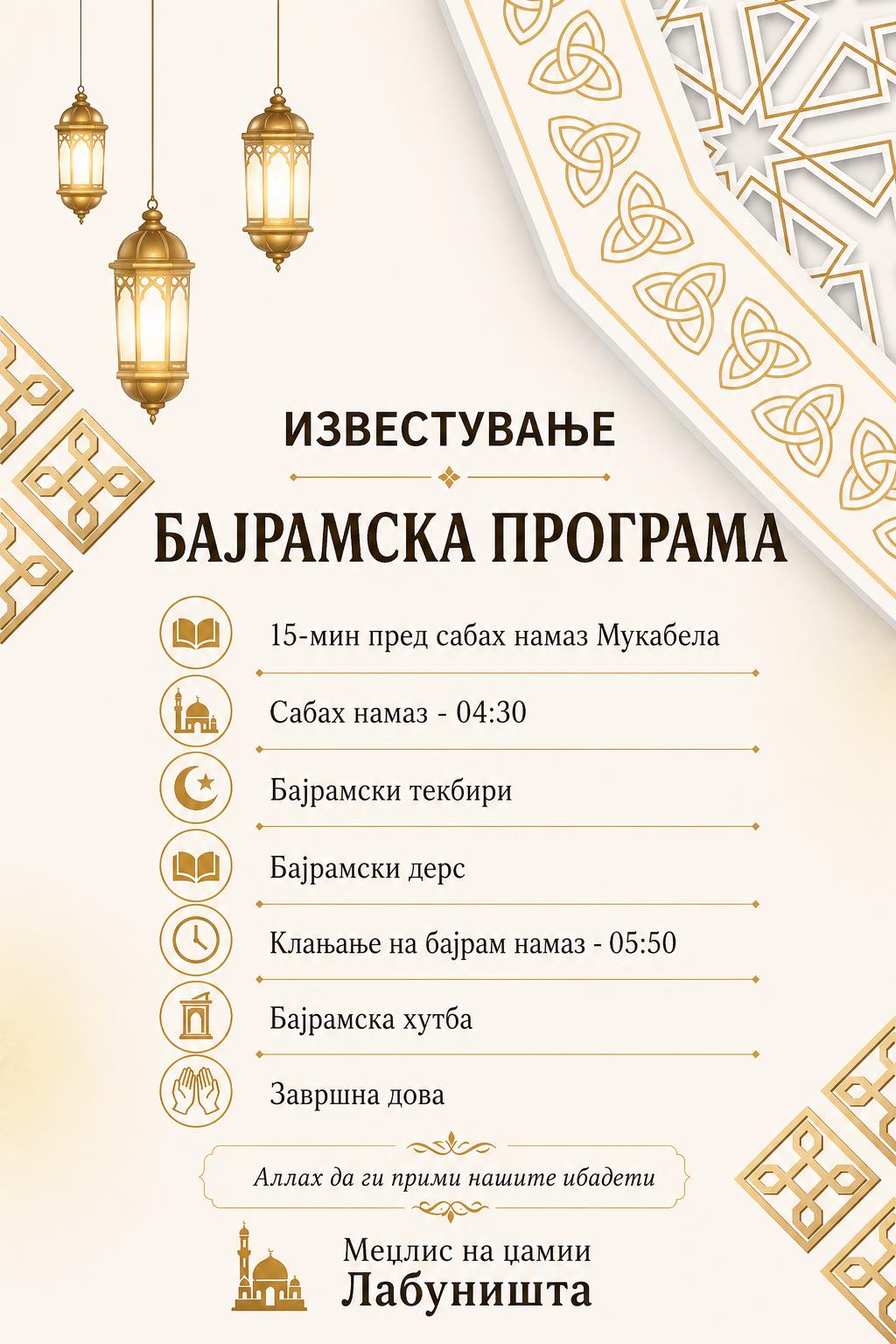 ИЗВЕСТУВАЊЕ

БАЈРАМСКА ПРОГРАМА

15-мин пред сабах намаз Мукабела

Сабах намаз - 04:30

Бајрамски текбири

Бајрамски дерс

Клањање на бајрам намаз - 05:50

Бајрамска хутба

Завршна дова

Аллах да ги прими нашите ибадети

Меџлис на џамии
Лабуништа